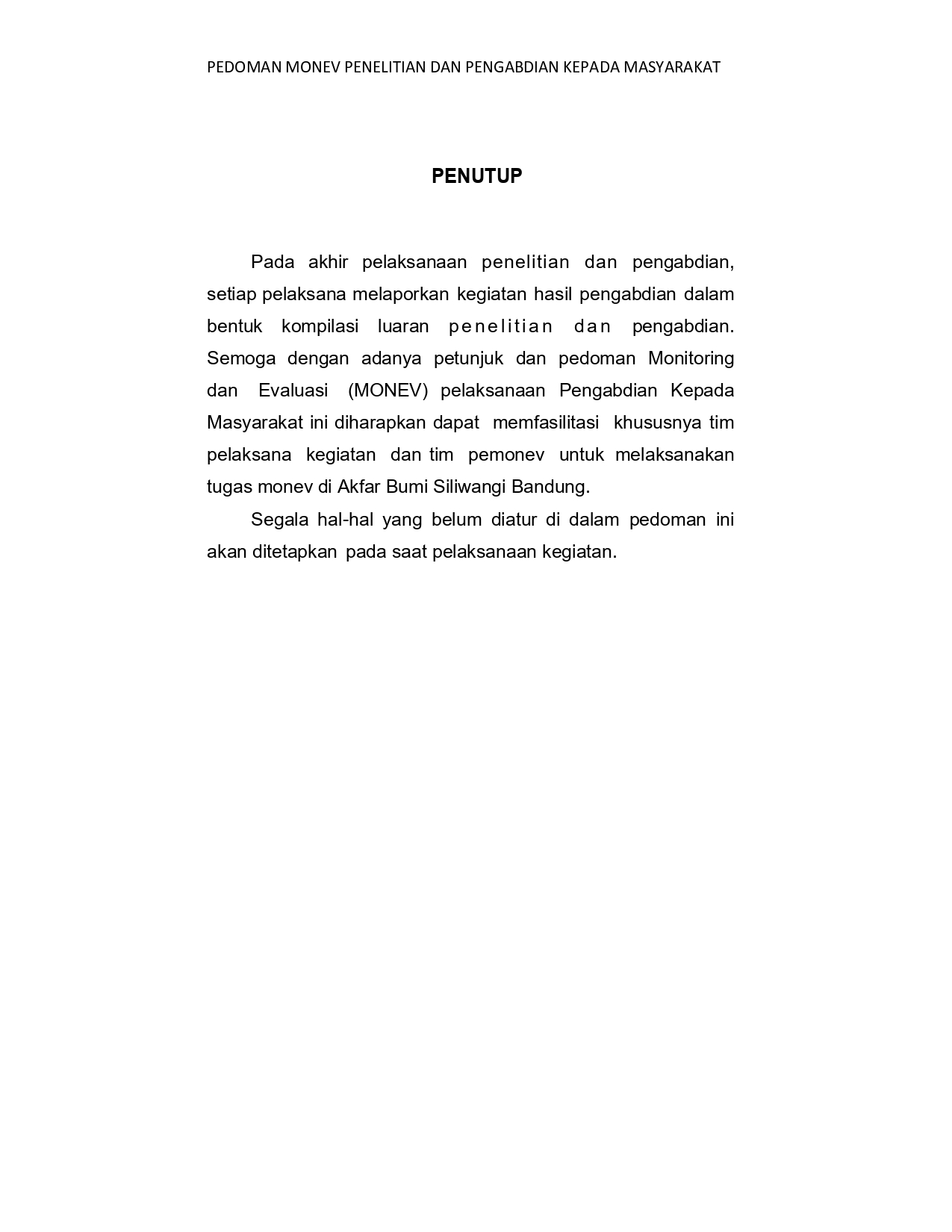 PEDOMAN MONEV PENELITIAN DAN PENGABDIAN KEPADA MASYARAKAT

PENUTUP

Pada akhir pelaksanaan penelitian dan pengabdian, setiap pelaksana melaporkan kegiatan hasil pengabdian dalam bentuk kompilasi luaran penelitian dan pengabdian. Semoga dengan adanya petunjuk dan pedoman Monitoring dan Evaluasi (MONEV) pelaksanaan Pengabdian Kepada Masyarakat ini diharapkan dapat memfasilitasi khususnya tim pelaksana kegiatan dan tim pemonev untuk melaksanakan tugas monev di Akfar Bumi Siliwangi Bandung.

Segala hal-hal yang belum diatur di dalam pedoman ini akan ditetapkan pada saat pelaksanaan kegiatan.